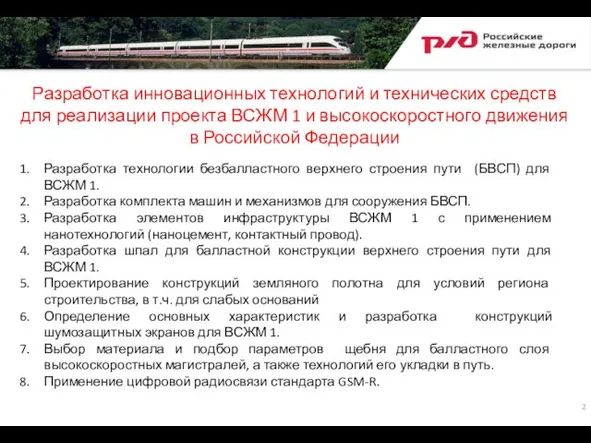 РЖД Российские железные дороги

Разработка инновационных технологий и технических средств для реализации проекта ВСЖМ 1 и высокоскоростного движения в Российской Федерации

1. Разработка технологии безбалластного верхнего строения пути (БВСП) для ВСЖМ 1.
2. Разработка комплекта машин и механизмов для сооружения БВСП.
3. Разработка элементов инфраструктуры ВСЖМ 1 с применением нанотехнологий (наноцемент, контактный провод).
4. Разработка шпал для балластной конструкции верхнего строения пути для ВСЖМ 1.
5. Проектирование конструкций земляного полотна для условий региона строительства, в т.ч. для слабых оснований
6. Определение основных характеристик и разработка конструкций шумозащитных экранов для ВСЖМ 1.
7. Выбор материала и подбор параметров щебня для балластного слоя высокоскоростных магистралей, а также технологий его укладки в путь.
8. Применение цифровой радиосвязи стандарта GSM-R.

2